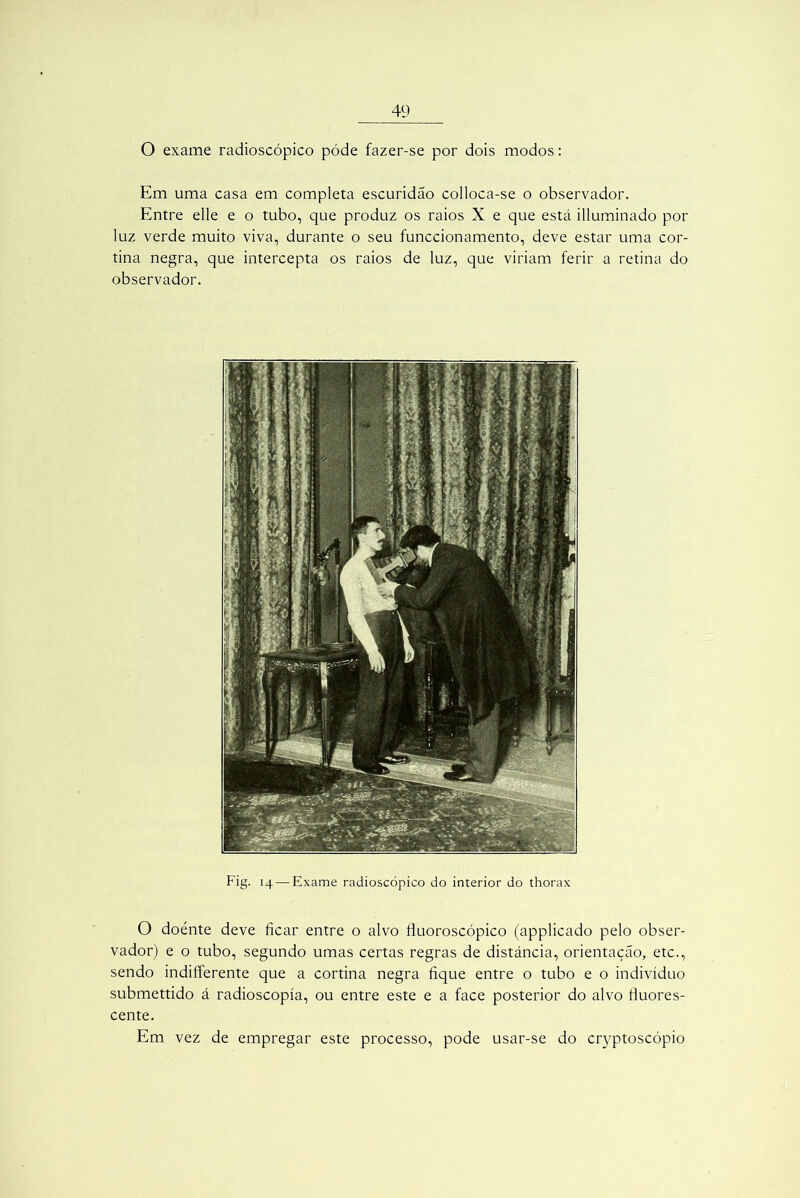 49

O exame radioscópico póde fazer-se por dois modos:

Em uma casa em completa escuridão colloca-se o observador.
Entre elle e o tubo, que produz os raios X e que está illuminado por luz verde muito viva, durante o seu funccionamento, deve estar uma cortina negra, que intercepta os raios de luz, que viriam ferir a retina do observador.

Fig. 14 — Exame radioscópico do interior do thorax

O doénte deve ficar entre o alvo fluoroscópico (applicado pelo observador) e o tubo, segundo umas certas regras de distáncia, orientação, etc., sendo indifferente que a cortina negra fique entre o tubo e o indivíduo submettido á radioscopía, ou entre este e a face posterior do alvo fluorescente.
Em vez de empregar este processo, pode usar-se do cryptoscópio